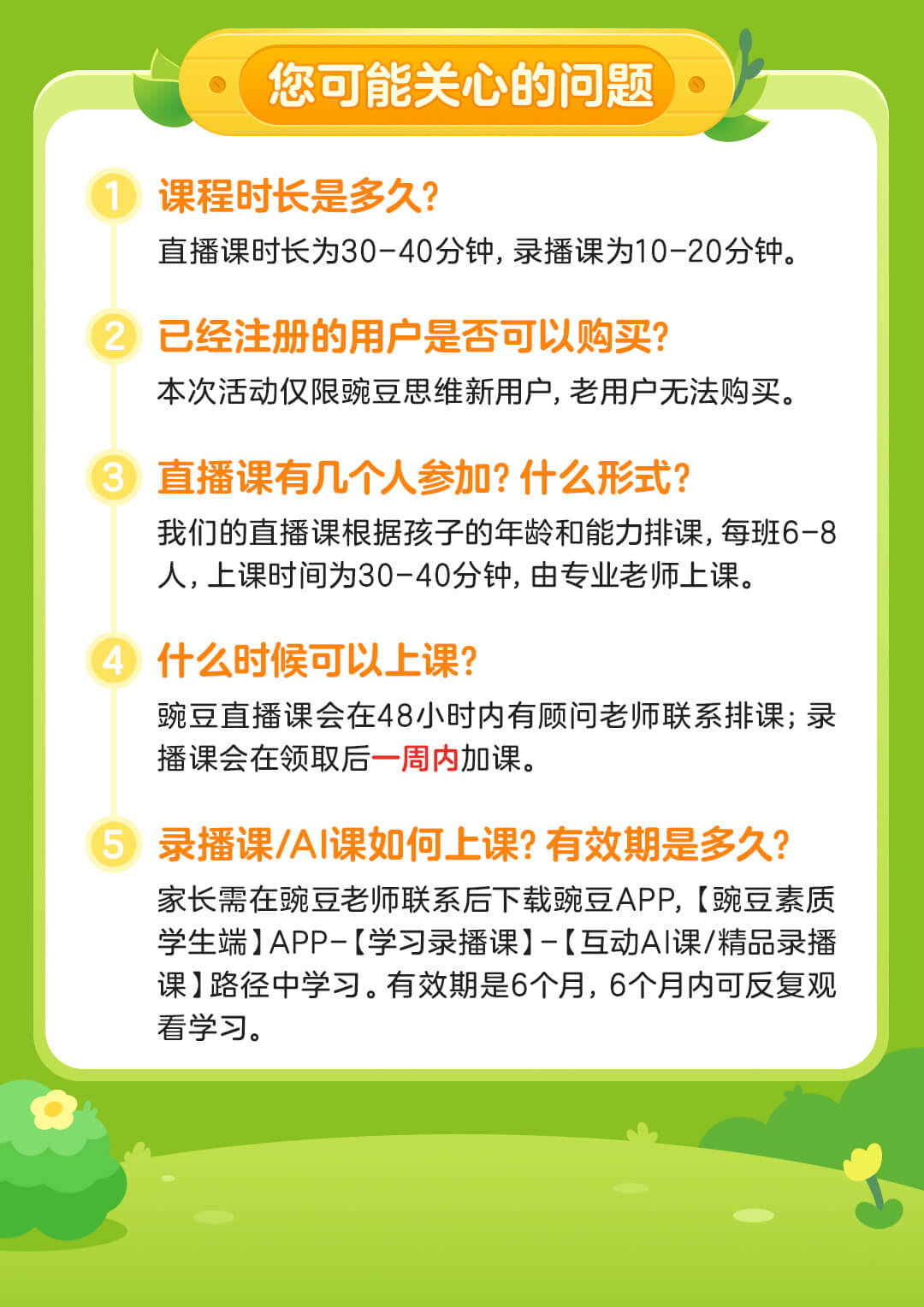 您可能关心的问题

1 课程时长是多久?
直播课时长为30-40分钟,录播课为10-20分钟。

2 已经注册的用户是否可以购买?
本次活动仅限豌豆思维新用户,老用户无法购买。

3 直播课有几个人参加?什么形式?
我们的直播课根据孩子的年龄和能力排课,每班6-8人,上课时间为30-40分钟,由专业老师上课。

4 什么时候可以上课?
豌豆直播课会在48小时内有顾问老师联系排课;录播课会在领取后一周内加课。

5 录播课/AI课如何上课?有效期是多久?
家长需在豌豆老师联系后下载豌豆APP,【豌豆素质学生端】APP-【学习录播课】-【互动AI课/精品录播课】路径中学习。有效期是6个月,6个月内可反复观看学习。